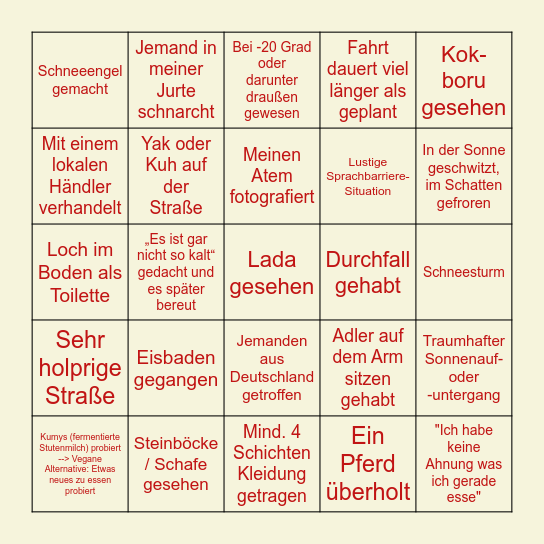 | | | | | |
|---|---|---|---|---|
| Schneeengel gemacht | Jemand in meiner Jurte schnarcht | Bei -20 Grad oder darunter draußen gewesen | Fahrt dauert viel länger als geplant | Kok-boru gesehen |
| Mit einem lokalen Händler verhandelt | Yak oder Kuh auf der Straße | Meinen Atem fotografiert | Lustige Sprachbarriere-Situation | In der Sonne geschwitzt, im Schatten gefroren |
| Loch im Boden als Toilette | „Es ist gar nicht so kalt“ gedacht und es später bereut | Lada gesehen | Durchfall gehabt | Schneesturm |
| Sehr holprige Straße | Eisbaden gegangen | Jemanden aus Deutschland getroffen | Adler auf dem Arm sitzen gehabt | Traumhafter Sonnenauf- oder -untergang |
| Kumys (fermentierte Stutenmilch) probiert --> Vegane Alternative: Etwas neues zu essen probiert | Steinböcke / Schafe gesehen | Mind. 4 Schichten Kleidung getragen | Ein Pferd überholt | "Ich habe keine Ahnung was ich gerade esse" |